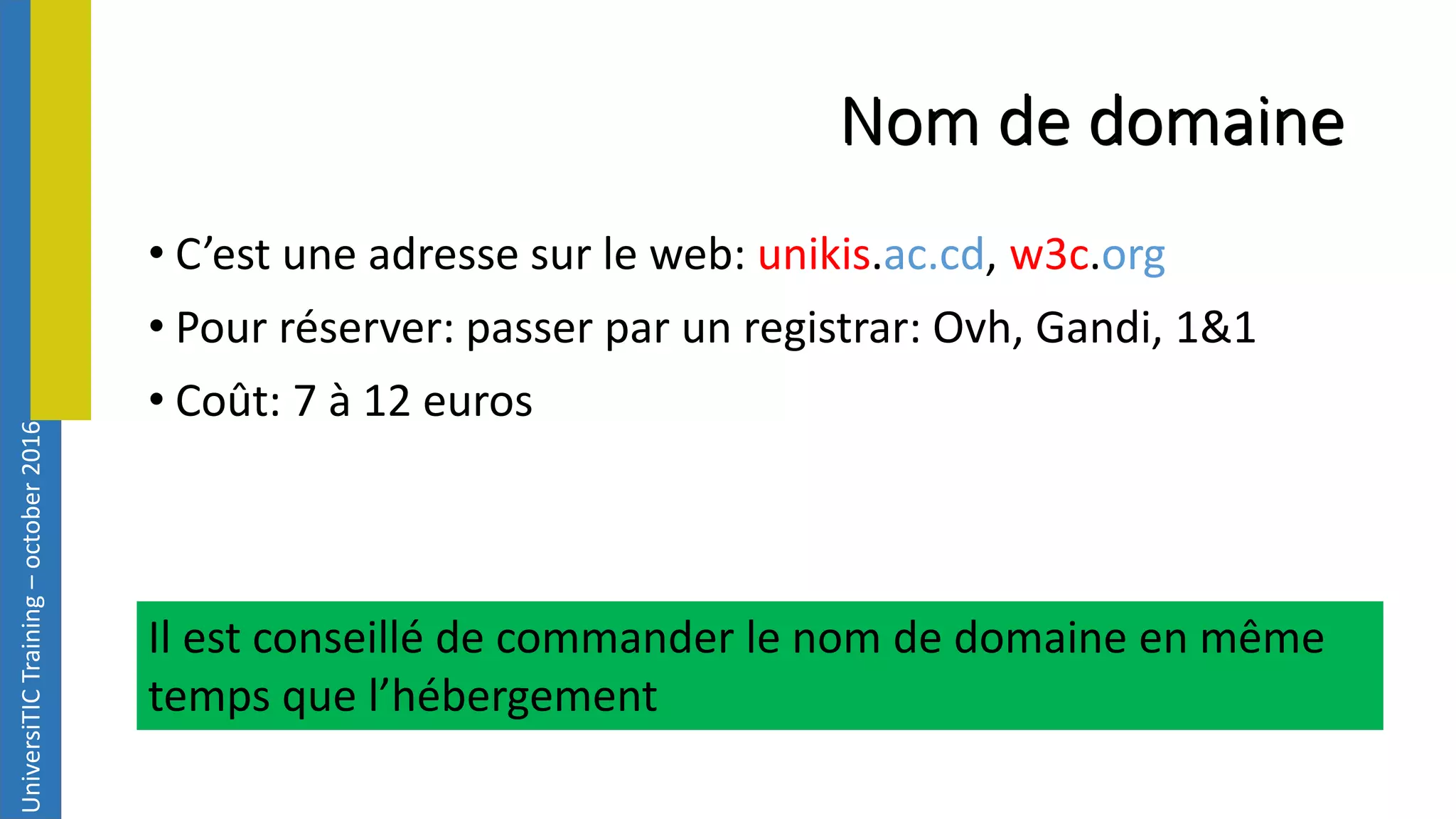 Nom de domaine

• C'est une adresse sur le web: unikis.ac.cd, w3c.org
• Pour réserver: passer par un registrar: Ovh, Gandi, 1&1
• Coût: 7 à 12 euros

Il est conseillé de commander le nom de domaine en même temps que l'hébergement

UniversiTIC Training – october 2016